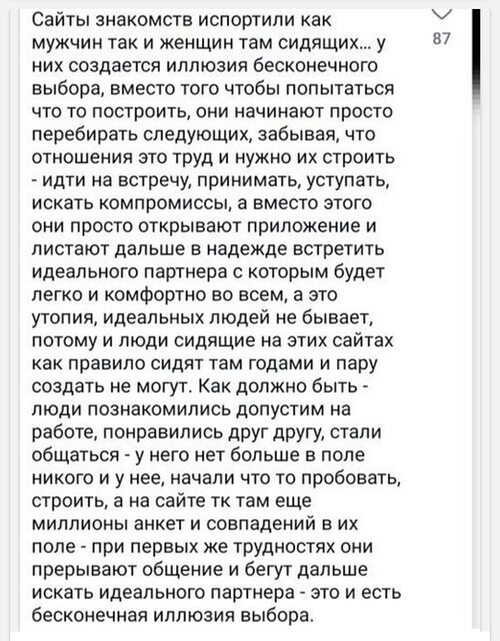 Сайты знакомств испортили как мужчин так и женщин там сидящих... у них создается иллюзия бесконечного выбора, вместо того чтобы попытаться что то построить, они начинают просто перебирать следующих, забывая, что отношения это труд и нужно их строить - идти на встречу, принимать, уступать, искать компромиссы, а вместо этого они просто открывают приложение и листают дальше в надежде встретить идеального партнера с которым будет легко и комфортно во всем, а это утопия, идеальных людей не бывает, потому и люди сидящие на этих сайтах как правило сидят там годами и пару создать не могут. Как должно быть - люди познакомились допустим на работе, понравились друг другу, стали общаться - у него нет больше в поле никого и у нее, начали что то пробовать, строить, а на сайте тк там еще миллионы анкет и совпадений в их поле - при первых же трудностях они прерывают общение и бегут дальше искать идеального партнера - это и есть бесконечная иллюзия выбора.

87